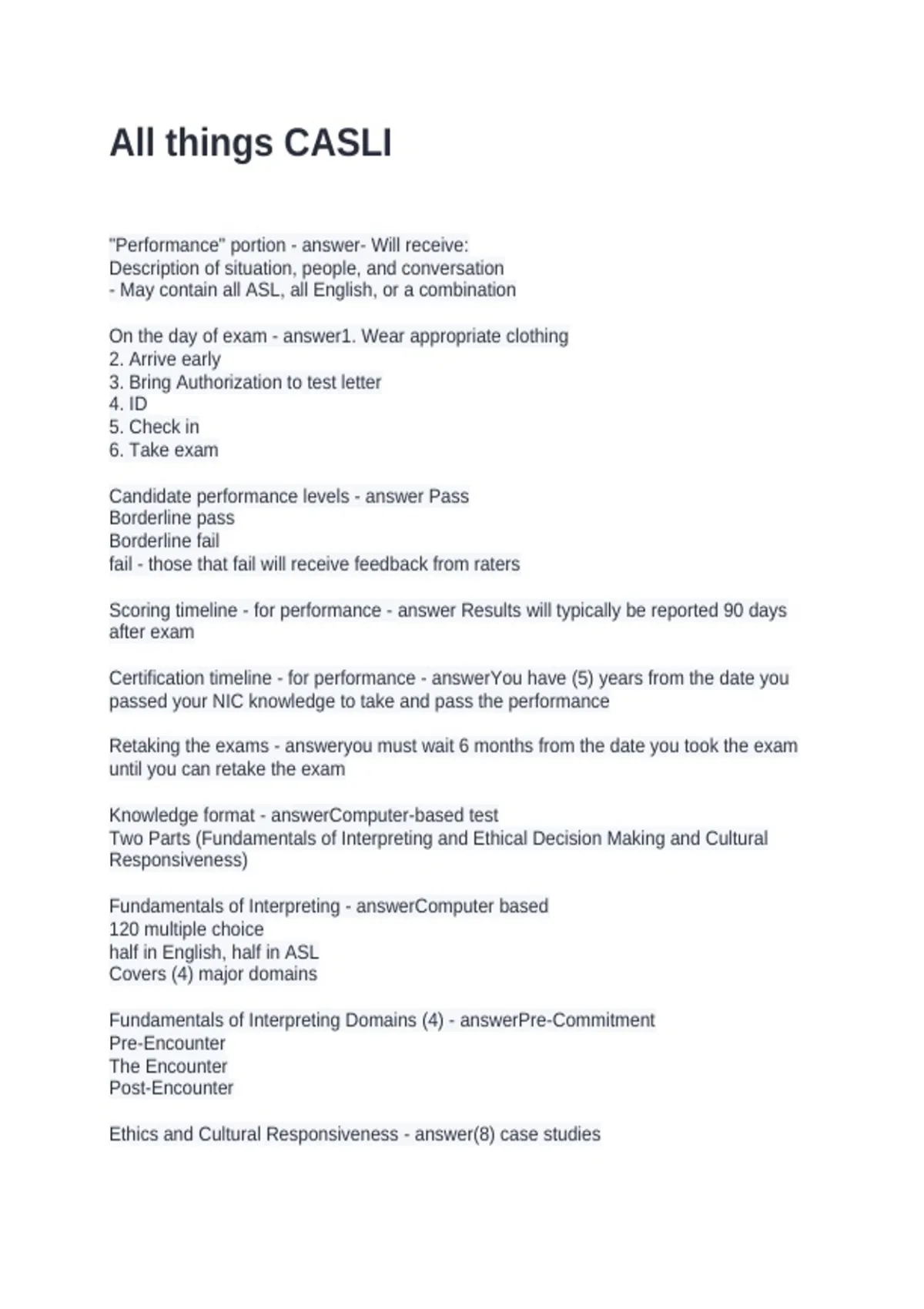 All things CASLI

"Performance" portion - answer- Will receive:
Description of situation, people, and conversation
- May contain all ASL, all English, or a combination

On the day of exam - answer1. Wear appropriate clothing
2. Arrive early
3. Bring Authorization to test letter
4. ID
5. Check in
6. Take exam

Candidate performance levels - answer Pass
Borderline pass
Borderline fail
fail - those that fail will receive feedback from raters

Scoring timeline - for performance - answer Results will typically be reported 90 days after exam

Certification timeline - for performance - answerYou have (5) years from the date you passed your NIC knowledge to take and pass the performance

Retaking the exams - answeryou must wait 6 months from the date you took the exam until you can retake the exam

Knowledge format - answerComputer-based test
Two Parts (Fundamentals of Interpreting and Ethical Decision Making and Cultural Responsiveness)

Fundamentals of Interpreting - answerComputer based
120 multiple choice
half in English, half in ASL
Covers (4) major domains

Fundamentals of Interpreting Domains (4) - answerPre-Commitment
Pre-Encounter
The Encounter
Post-Encounter

Ethics and Cultural Responsiveness - answer(8) case studies